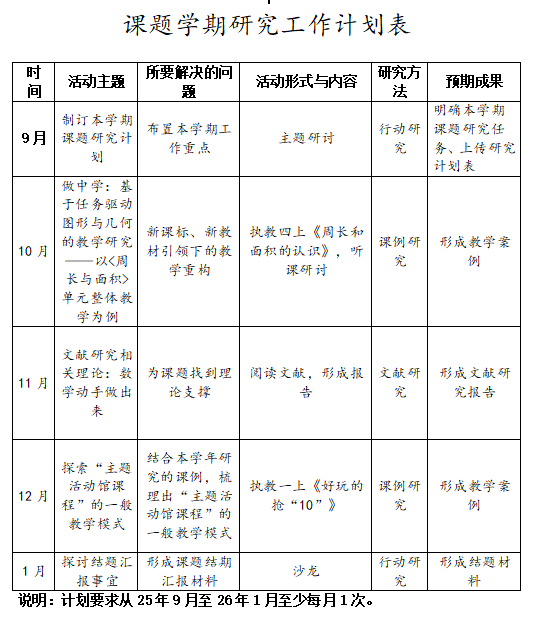 课题学期研究工作计划表

| 时间 | 活动主题 | 所要解决的问题 | 活动形式与内容 | 研究方法 | 预期成果 |
|---|---|---|---|---|---|
| 9月 | 制订本学期课题研究计划 | 布置本学期工作重点 | 主题研讨 | 行动研究 | 明确本学期课题研究任务、上传研究计划表 |
| 10月 | 做中学：基于任务驱动图形与几何的教学研究——以<周长与面积>单元整体教学为例 | 新课标、新教材引领下的教学重构 | 执教四上《周长和面积的认识》，听课研讨 | 课例研究 | 形成教学案例 |
| 11月 | 文献研究相关理论：数学动手做出来 | 为课题找到理论支撑 | 阅读文献，形成报告 | 文献研究 | 形成文献研究报告 |
| 12月 | 探索“主题活动馆课程”的一般教学模式 | 结合本学年研究的课例，梳理出“主题活动馆课程”的一般教学模式 | 执教一上《好玩的抢“10”》 | 课例研究 | 形成教学案例 |
| 1月 | 探讨结题汇报事宜 | 形成课题结期汇报材料 | 沙龙 | 行动研究 | 形成结题材料 |

说明：计划要求从25年9月至26年1月至少每月1次。